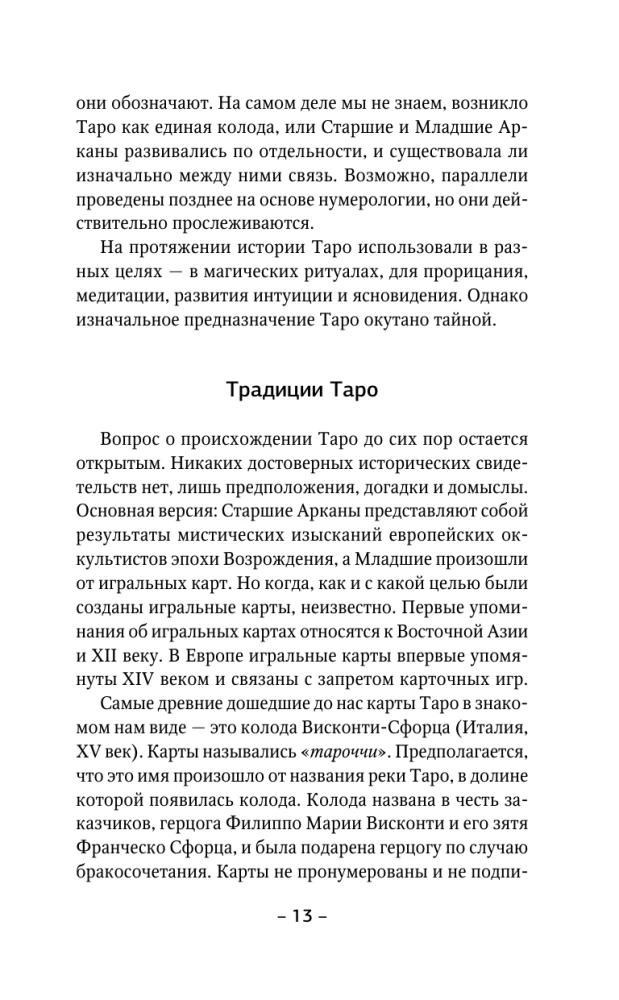 они обозначают. На самом деле мы не знаем, возникло Таро как единая колода, или Старшие и Младшие Арканы развивались по отдельности, и существовала ли изначально между ними связь. Возможно, параллели проведены позднее на основе нумерологии, но они действительно прослеживаются.

На протяжении истории Таро использовали в разных целях — в магических ритуалах, для прорицания, медитации, развития интуиции и ясновидения. Однако изначальное предназначение Таро окутано тайной.

Традиции Таро

Вопрос о происхождении Таро до сих пор остается открытым. Никаких достоверных исторических свидетельств нет, лишь предположения, догадки и домыслы. Основная версия: Старшие Арканы представляют собой результаты мистических изысканий европейских оккультистов эпохи Возрождения, а Младшие произошли от игральных карт. Но когда, как и с какой целью были созданы игральные карты, неизвестно. Первые упоминания об игральных картах относятся к Восточной Азии и XII веку. В Европе игральные карты впервые упомянуты XIV веком и связаны с запретом карточных игр.

Самые древние дошедшие до нас карты Таро в знакомом нам виде — это колода Висконти-Сфорца (Италия, XV век). Карты назывались «тароччи». Предполагается, что это имя произошло от названия реки Таро, в долине которой появилась колода. Колода названа в честь заказчиков, герцога Филиппо Марии Висконти и его зятя Франческо Сфорца, и была подарена герцогу по случаю бракосочетания. Карты не пронумерованы и не подпи-

– 13 –